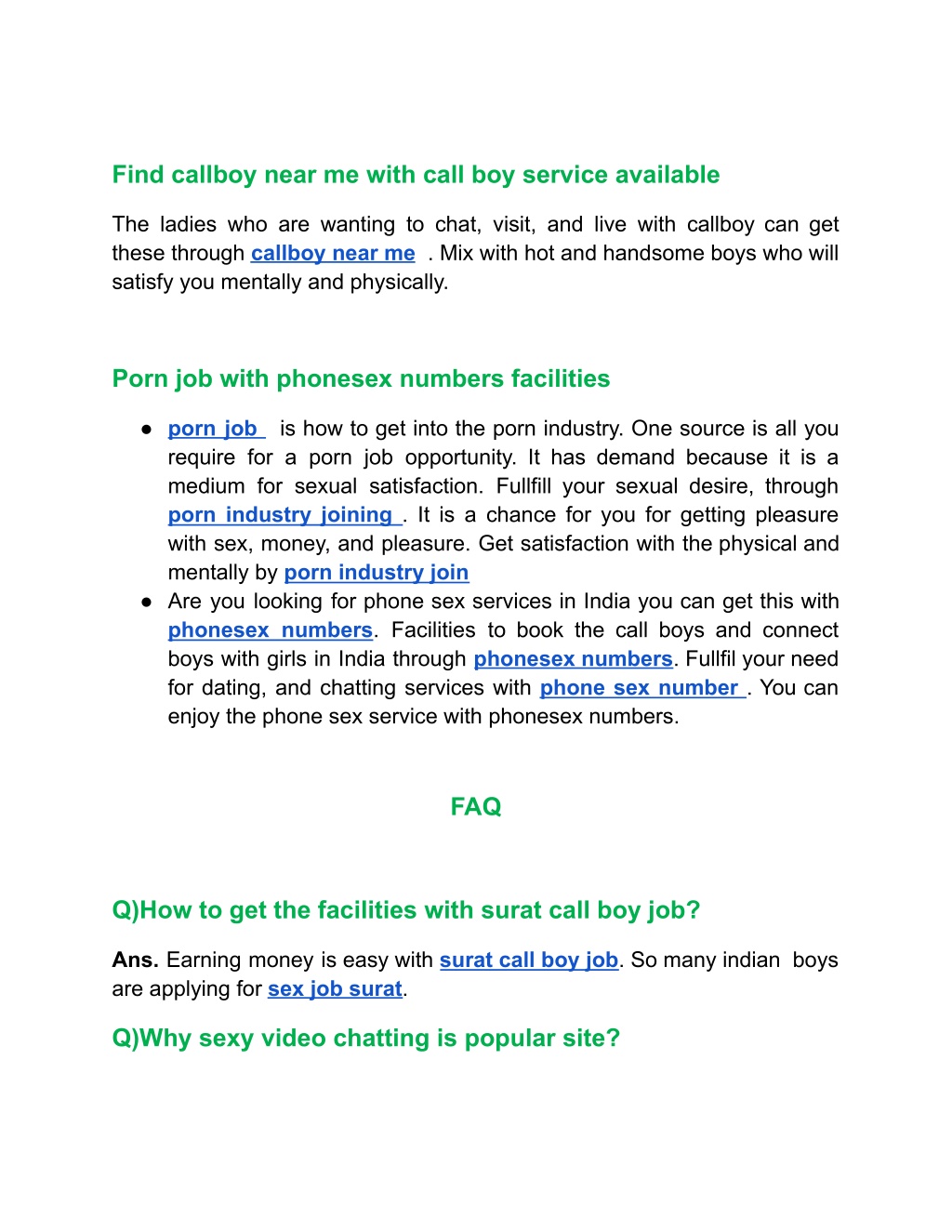 Find callboy near me with call boy service available

The ladies who are wanting to chat, visit, and live with callboy can get these through callboy near me . Mix with hot and handsome boys who will satisfy you mentally and physically.

Porn job with phonesex numbers facilities

● porn job is how to get into the porn industry. One source is all you require for a porn job opportunity. It has demand because it is a medium for sexual satisfaction. Fullfill your sexual desire, through porn industry joining . It is a chance for you for getting pleasure with sex, money, and pleasure. Get satisfaction with the physical and mentally by porn industry join
● Are you looking for phone sex services in India you can get this with phonesex numbers. Facilities to book the call boys and connect boys with girls in India through phonesex numbers. Fullfil your need for dating, and chatting services with phone sex number . You can enjoy the phone sex service with phonesex numbers.

FAQ

Q)How to get the facilities with surat call boy job?

Ans. Earning money is easy with surat call boy job. So many indian boys are applying for sex job surat.

Q)Why sexy video chatting is popular site?